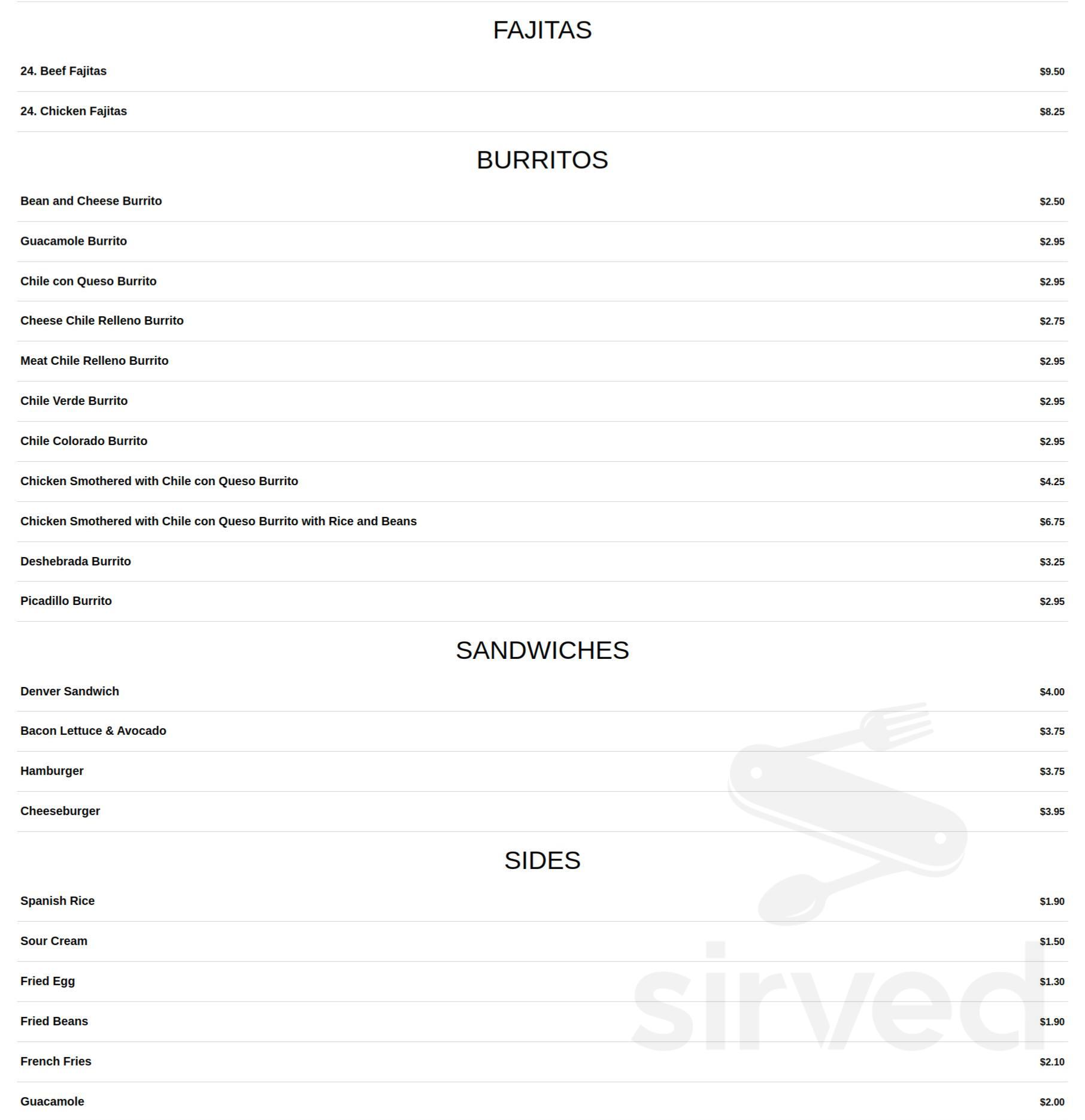 FAJITAS

24. Beef Fajitas $9.50

24. Chicken Fajitas $8.25

BURRITOS

Bean and Cheese Burrito $2.50

Guacamole Burrito $2.95

Chile con Queso Burrito $2.95

Cheese Chile Relleno Burrito $2.75

Meat Chile Relleno Burrito $2.95

Chile Verde Burrito $2.95

Chile Colorado Burrito $2.95

Chicken Smothered with Chile con Queso Burrito $4.25

Chicken Smothered with Chile con Queso Burrito with Rice and Beans $6.75

Deshebrada Burrito $3.25

Picadillo Burrito $2.95

SANDWICHES

Denver Sandwich $4.00

Bacon Lettuce & Avocado $3.75

Hamburger $3.75

Cheeseburger $3.95

SIDES

Spanish Rice $1.90

Sour Cream $1.50

Fried Egg $1.30

Fried Beans $1.90

French Fries $2.10

Guacamole $2.00

sirved